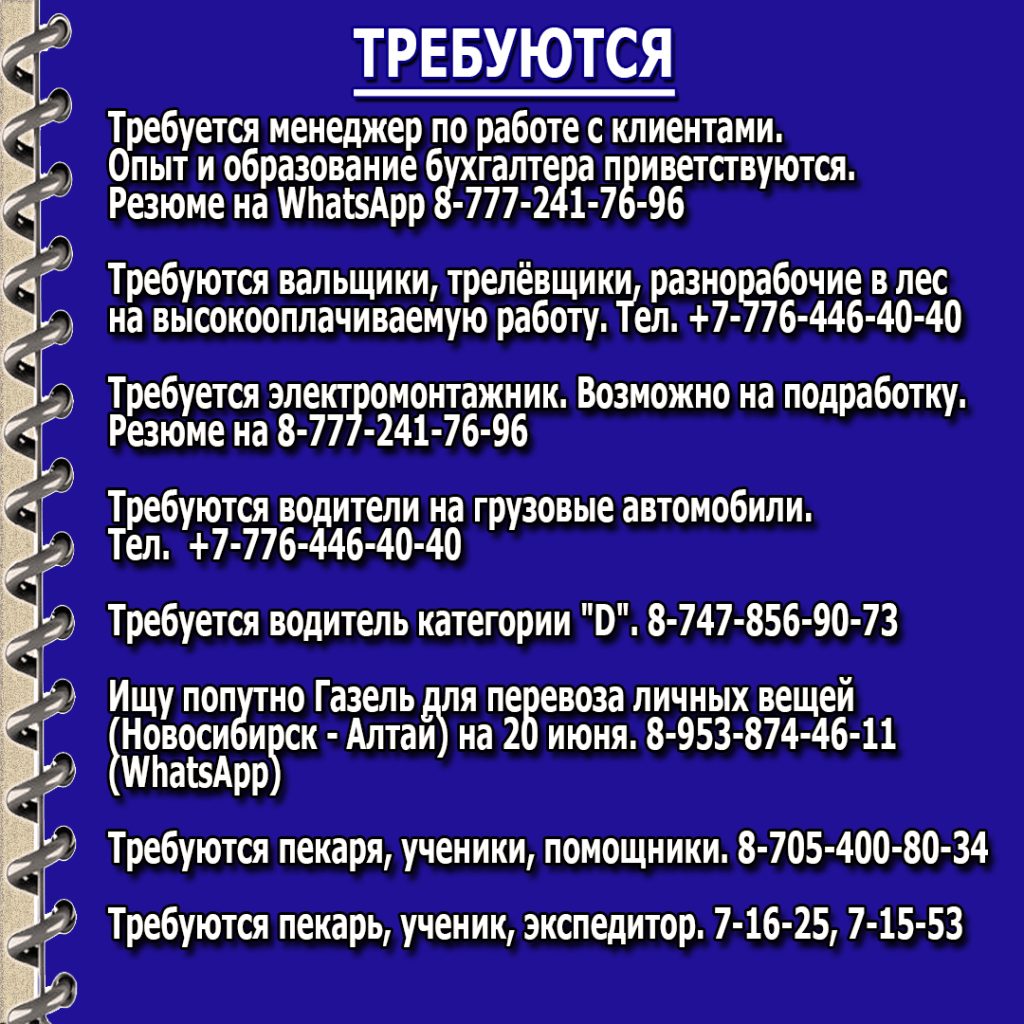 ТРЕБУЮТСЯ

Требуется менеджер по работе с клиентами. Опыт и образование бухгалтера приветствуются. Резюме на WhatsApp 8-777-241-76-96

Требуются вальщики, трелёвщики, разнорабочие в лес на высокооплачиваемую работу. Тел. +7-776-446-40-40

Требуется электромонтажник. Возможно на подработку. Резюме на 8-777-241-76-96

Требуются водители на грузовые автомобили. Тел. +7-776-446-40-40

Требуется водитель категории "D". 8-747-856-90-73

Ищу попутно Газель для перевоза личных вещей (Новосибирск - Алтай) на 20 июня. 8-953-874-46-11 (WhatsApp)

Требуются пекаря, ученики, помощники. 8-705-400-80-34

Требуются пекарь, ученик, экспедитор. 7-16-25, 7-15-53